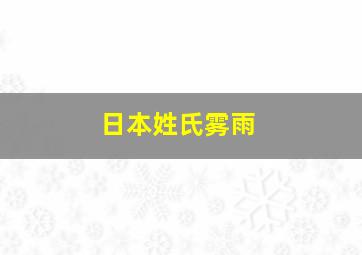 日本姓氏雾雨